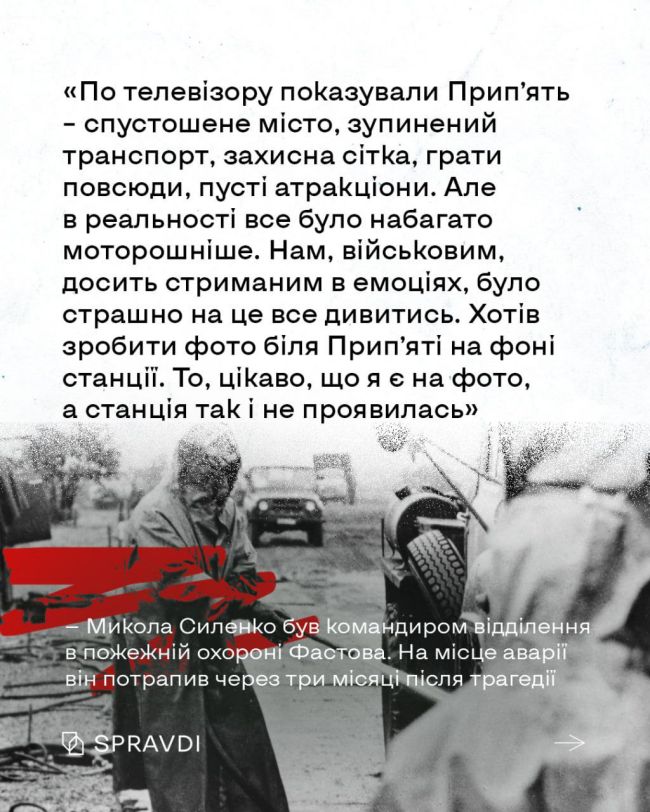 «По телевізору показували Прип'ять - спустошене місто, зупинений транспорт, захисна сітка, грати повсюди, пусті атракціони. Але в реальності все було набагато моторошніше. Нам, військовим, досить стриманим в емоціях, було страшно на це все дивитись. Хотів зробити фото біля Прип'яті на фоні станції. То, цікаво, що я є на фото, а станція так і не проявилась»

– Микола Силенко був командиром відділення в пожежній охороні Фастова. На місце аварії він потрапив через три місяці після трагедії

SPRAVDI